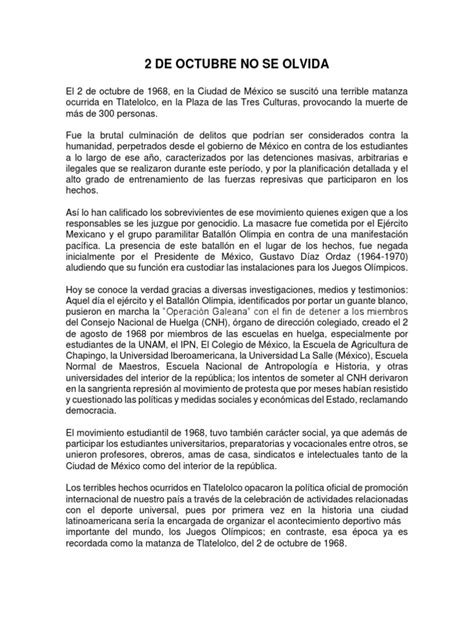 2 DE OCTUBRE NO SE OLVIDA

El 2 de octubre de 1968, en la Ciudad de México se suscitó una terrible matanza ocurrida en Tlatelolco, en la Plaza de las Tres Culturas, provocando la muerte de más de 300 personas.

Fue la brutal culminación de delitos que podrían ser considerados contra la humanidad, perpetrados desde el gobierno de México en contra de los estudiantes a lo largo de ese año, caracterizados por las detenciones masivas, arbitrarias e ilegales que se realizaron durante este período, y por la planificación detallada y el alto grado de entrenamiento de las fuerzas represivas que participaron en los hechos.

Así lo han calificado los sobrevivientes de ese movimiento quienes exigen que a los responsables se les juzgue por genocidio. La masacre fue cometida por el Ejército Mexicano y el grupo paramilitar Batallón Olimpia en contra de una manifestación pacífica. La presencia de este batallón en el lugar de los hechos, fue negada inicialmente por el Presidente de México, Gustavo Díaz Ordaz (1964-1970) aludiendo que su función era custodiar las instalaciones para los Juegos Olímpicos.

Hoy se conoce la verdad gracias a diversas investigaciones, medios y testimonios: Aquel día el ejército y el Batallón Olimpia, identificados por portar un guante blanco, pusieron en marcha la "Operación Galeana" con el fin de detener a los miembros del Consejo Nacional de Huelga (CNH), órgano de dirección colegiado, creado el 2 de agosto de 1968 por miembros de las escuelas en huelga, especialmente por estudiantes de la UNAM, el IPN, El Colegio de México, la Escuela de Agricultura de Chapingo, la Universidad Iberoamericana, la Universidad La Salle (México), Escuela Normal de Maestros, Escuela Nacional de Antropología e Historia, y otras universidades del interior de la república; los intentos de someter al CNH derivaron en la sangrienta represión al movimiento de protesta que por meses habían resistido y cuestionado las políticas y medidas sociales y económicas del Estado, reclamando democracia.

El movimiento estudiantil de 1968, tuvo también carácter social, ya que además de participar los estudiantes universitarios, preparatorias y vocacionales entre otros, se unieron profesores, obreros, amas de casa, sindicatos e intelectuales tanto de la Ciudad de México como del interior de la república.

Los terribles hechos ocurridos en Tlatelolco opacaron la política oficial de promoción internacional de nuestro país a través de la celebración de actividades relacionadas con el deporte universal, pues por primera vez en la historia una ciudad latinoamericana sería la encargada de organizar el acontecimiento deportivo más importante del mundo, los Juegos Olímpicos; en contraste, esa época ya es recordada como la matanza de Tlatelolco, del 2 de octubre de 1968.